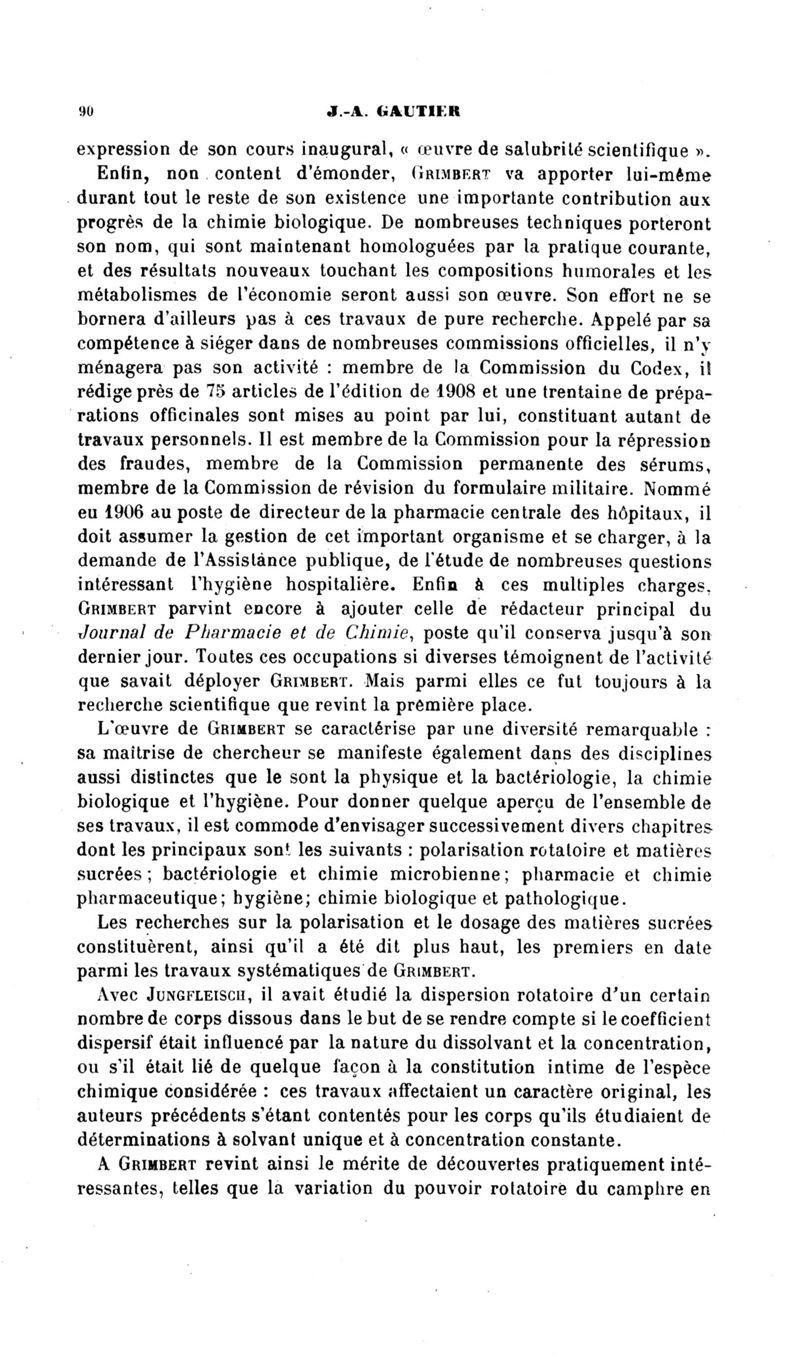 90 J.-A. GAUTIER

expression de son cours inaugural, « œuvre de salubrité scientifique ».

Enfin, non content d'émonder, GRIMBERT va apporter lui-même durant tout le reste de son existence une importante contribution aux progrès de la chimie biologique. De nombreuses techniques porteront son nom, qui sont maintenant homologuées par la pratique courante, et des résultats nouveaux touchant les compositions humorales et les métabolismes de l'économie seront aussi son œuvre. Son effort ne se bornera d'ailleurs pas à ces travaux de pure recherche. Appelé par sa compétence à siéger dans de nombreuses commissions officielles, il n'y ménagera pas son activité : membre de la Commission du Codex, il rédige près de 75 articles de l'édition de 1908 et une trentaine de préparations officinales sont mises au point par lui, constituant autant de travaux personnels. Il est membre de la Commission pour la répression des fraudes, membre de la Commission permanente des sérums, membre de la Commission de révision du formulaire militaire. Nommé eu 1906 au poste de directeur de la pharmacie centrale des hôpitaux, il doit assumer la gestion de cet important organisme et se charger, à la demande de l'Assistance publique, de l'étude de nombreuses questions intéressant l'hygiène hospitalière. Enfin à ces multiples charges, GRIMBERT parvint encore à ajouter celle de rédacteur principal du Journal de Pharmacie et de Chimie, poste qu'il conserva jusqu'à son dernier jour. Toutes ces occupations si diverses témoignent de l'activité que savait déployer GRIMBERT. Mais parmi elles ce fut toujours à la recherche scientifique que revint la première place.

L'œuvre de GRIMBERT se caractérise par une diversité remarquable : sa maîtrise de chercheur se manifeste également dans des disciplines aussi distinctes que le sont la physique et la bactériologie, la chimie biologique et l'hygiène. Pour donner quelque aperçu de l'ensemble de ses travaux, il est commode d'envisager successivement divers chapitres dont les principaux sont les suivants : polarisation rotatoire et matières sucrées; bactériologie et chimie microbienne; pharmacie et chimie pharmaceutique; hygiène; chimie biologique et pathologique.

Les recherches sur la polarisation et le dosage des matières sucrées constituèrent, ainsi qu'il a été dit plus haut, les premiers en date parmi les travaux systématiques de GRIMBERT.

Avec JUNGFLEISCH, il avait étudié la dispersion rotatoire d'un certain nombre de corps dissous dans le but de se rendre compte si le coefficient dispersif était influencé par la nature du dissolvant et la concentration, ou s'il était lié de quelque façon à la constitution intime de l'espèce chimique considérée : ces travaux affectaient un caractère original, les auteurs précédents s'étant contentés pour les corps qu'ils étudiaient de déterminations à solvant unique et à concentration constante.

A GRIMBERT revint ainsi le mérite de découvertes pratiquement intéressantes, telles que la variation du pouvoir rotatoire du camphre en